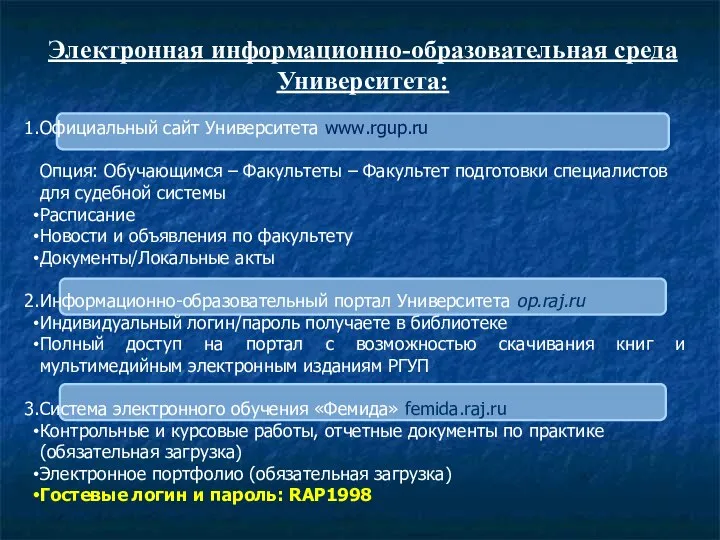 Электронная информационно-образовательная среда Университета:

1.Официальный сайт Университета www.rgup.ru

Опция: Обучающимся – Факультеты – Факультет подготовки специалистов для судебной системы
•Расписание
•Новости и объявления по факультету
•Документы/Локальные акты

2.Информационно-образовательный портал Университета op.raj.ru
•Индивидуальный логин/пароль получаете в библиотеке
•Полный доступ на портал с возможностью скачивания книг и мультимедийным электронным изданиям РГУП

3.Система электронного обучения «Фемида» femida.raj.ru
•Контрольные и курсовые работы, отчетные документы по практике (обязательная загрузка)
•Электронное портфолио (обязательная загрузка)
•Гостевые логин и пароль: RAP1998